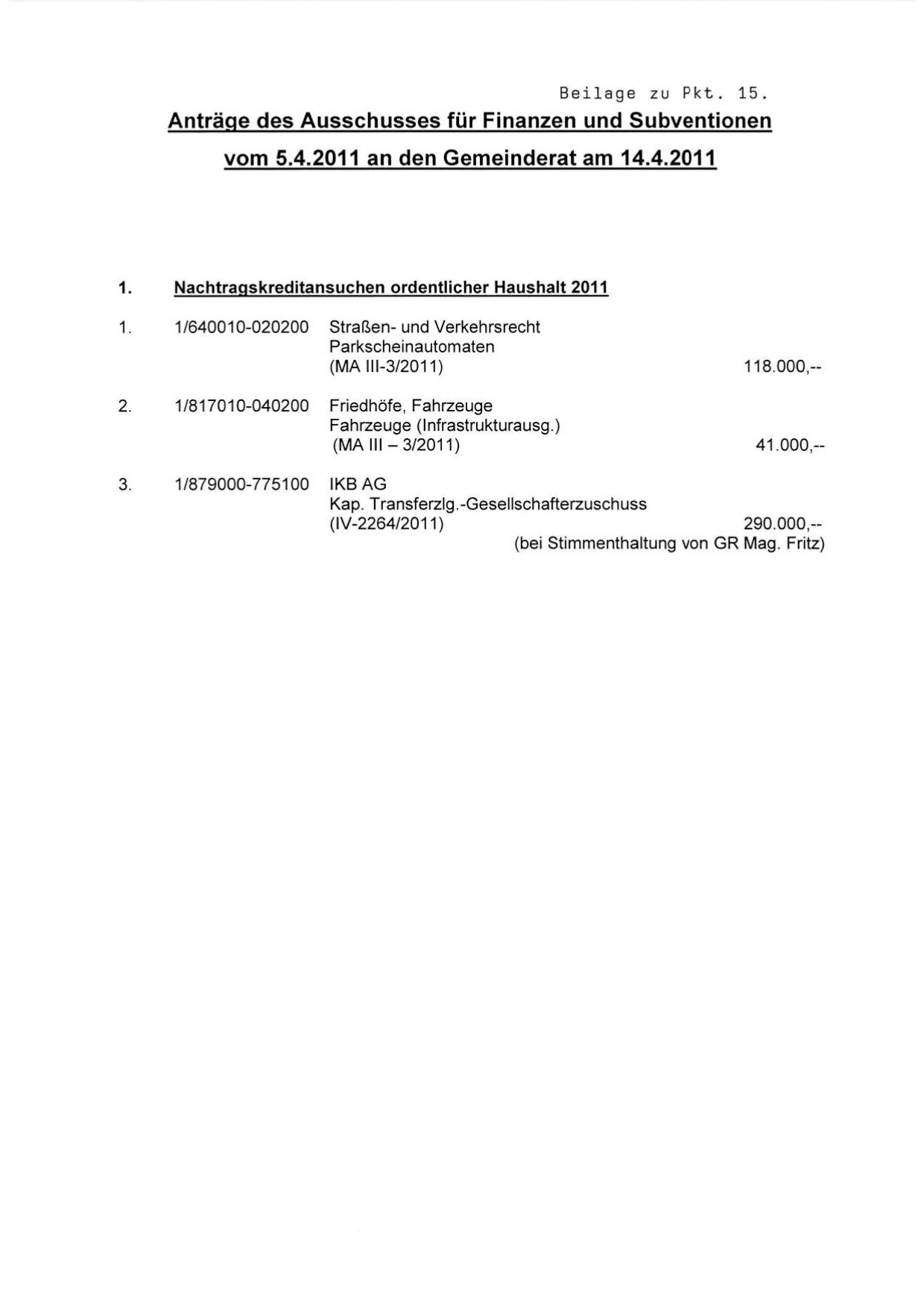 Beilage zu Pkt. 15.

Anträge des Ausschusses für Finanzen und Subventionen vom 5.4.2011 an den Gemeinderat am 14.4.2011

1. Nachtragskreditansuchen ordentlicher Haushalt 2011

1. 1/640010-020200 Straßen- und Verkehrsrecht
Parkscheinautomaten
(MA III-3/2011) 118.000,--

2. 1/817010-040200 Friedhöfe, Fahrzeuge
Fahrzeuge (Infrastrukturausg.)
(MA III – 3/2011) 41.000,--

3. 1/879000-775100 IKB AG
Kap. Transferzlg.-Gesellschafterzuschuss
(IV-2264/2011) 290.000,--
(bei Stimmenthaltung von GR Mag. Fritz)